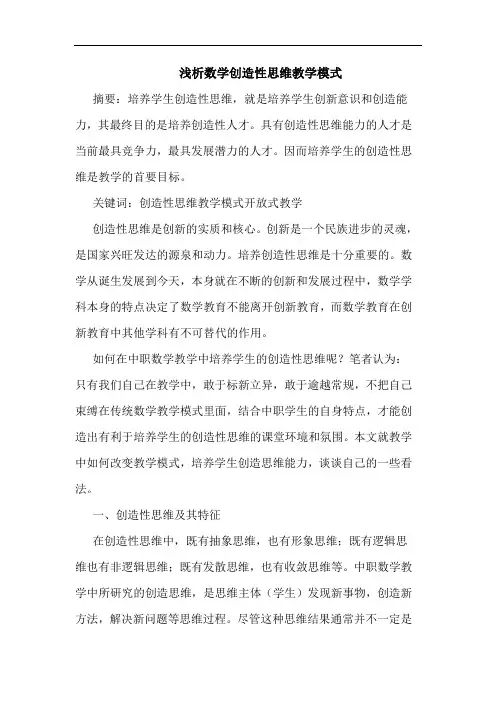 浅析数学创造性思维教学模式

摘要：培养学生创造性思维，就是培养学生创新意识和创造能力，其最终目的是培养创造性人才。具有创造性思维能力的人才是当前最具竞争力，最具发展潜力的人才。因而培养学生的创造性思维是教学的首要目标。

关键词：创造性思维教学模式开放式教学

创造性思维是创新的实质和核心。创新是一个民族进步的灵魂，是国家兴旺发达的源泉和动力。培养创造性思维是十分重要的。数学从诞生发展到今天，本身就在不断的创新和发展过程中，数学学科本身的特点决定了数学教育不能离开创新教育，而数学教育在创新教育中其他学科有不可替代的作用。

如何在中职数学教学中培养学生的创造性思维呢？笔者认为：只有我们自己在教学中，敢于标新立异，敢于逾越常规，不把自己束缚在传统数学教学模式里面，结合中职学生的自身特点，才能创造出有利于培养学生的创造性思维的课堂环境和氛围。本文就教学中如何改变教学模式，培养学生创造思维能力，谈谈自己的一些看法。

一、创造性思维及其特征

在创造性思维中，既有抽象思维，也有形象思维；既有逻辑思维也有非逻辑思维；既有发散思维，也有收敛思维等。中职数学教学中所研究的创造思维，是思维主体（学生）发现新事物，创造新方法，解决新问题等思维过程。尽管这种思维结果通常并不一定是